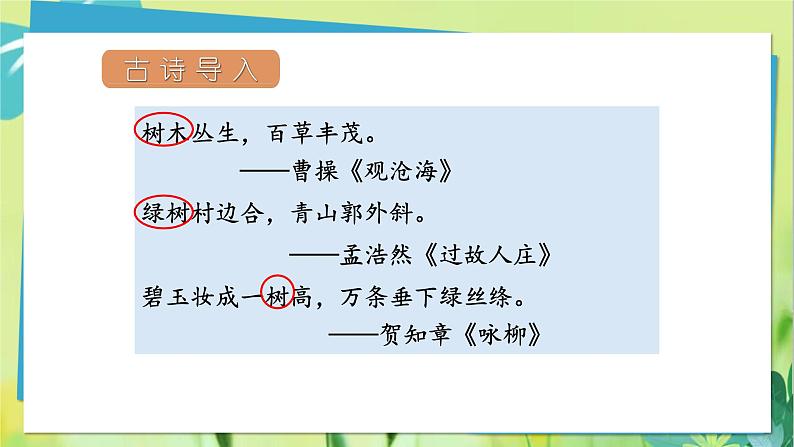 古诗导入

树木丛生，百草丰茂。
——曹操《观沧海》

绿树村边合，青山郭外斜。
——孟浩然《过故人庄》

碧玉妆成一树高，万条垂下绿丝绦。
——贺知章《咏柳》